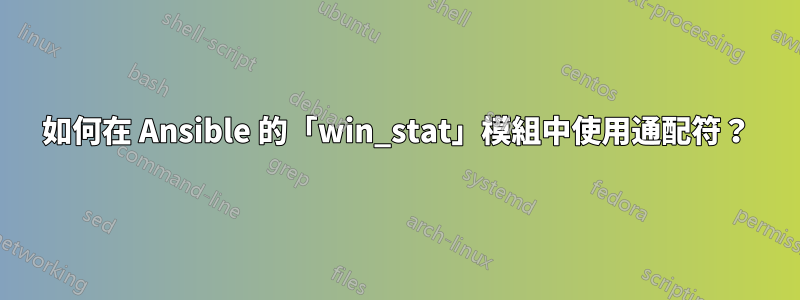 linux shell-script ubuntu shell text-processing awk bash debian centos

如何在 Ansible 的「win_stat」模組中使用通配符？

command-line grep systemd fedora sed arch-linux permissions networking files scripting